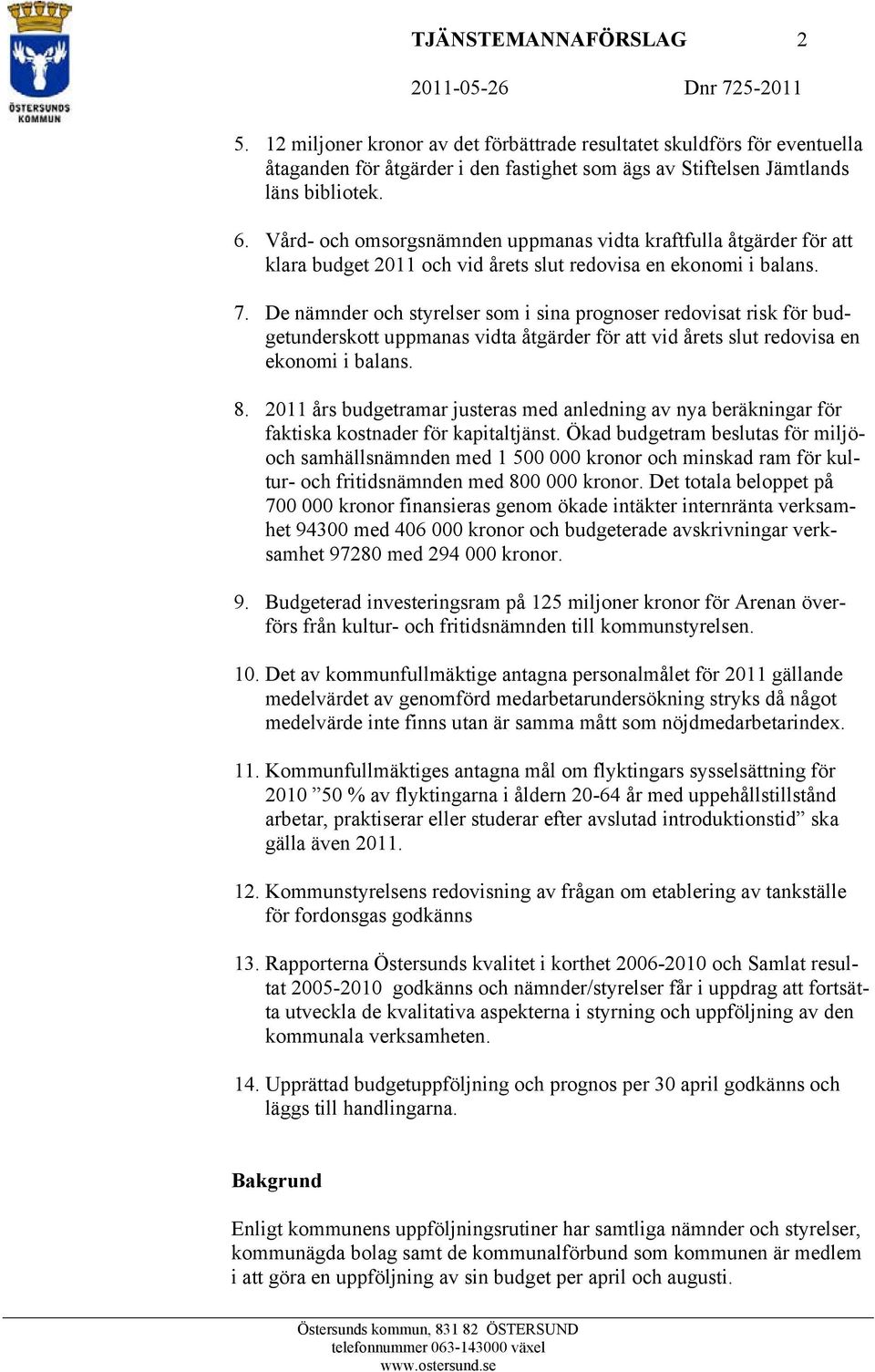 ÖSTERSUNDS KOMMUN

TJÄNSTEMANNAFÖRSLAG 2

2011-05-26 Dnr 725-2011

5. 12 miljoner kronor av det förbättrade resultatet skuldförs för eventuella åtaganden för åtgärder i den fastighet som ägs av Stiftelsen Jämtlands läns bibliotek.

6. Vård- och omsorgsnämnden uppmanas vidta kraftfulla åtgärder för att klara budget 2011 och vid årets slut redovisa en ekonomi i balans.

7. De nämnder och styrelser som i sina prognoser redovisat risk för budgetunderskott uppmanas vidta åtgärder för att vid årets slut redovisa en ekonomi i balans.

8. 2011 års budgetramar justeras med anledning av nya beräkningar för faktiska kostnader för kapitaltjänst. Ökad budgetram beslutas för miljö- och samhällsnämnden med 1 500 000 kronor och minskad ram för kultur- och fritidsnämnden med 800 000 kronor. Det totala beloppet på 700 000 kronor finansieras genom ökade intäkter internränta verksamhet 94300 med 406 000 kronor och budgeterade avskrivningar verksamhet 97280 med 294 000 kronor.

9. Budgeterad investeringsram på 125 miljoner kronor för Arenan överförs från kultur- och fritidsnämnden till kommunstyrelsen.

10. Det av kommunfullmäktige antagna personalmålet för 2011 gällande medelvärdet av genomförd medarbetarundersökning stryks då något medelvärde inte finns utan är samma mått som nöjdmedarbetarindex.

11. Kommunfullmäktiges antagna mål om flyktingars sysselsättning för 2010 ”50 % av flyktingarna i åldern 20-64 år med uppehållstillstånd arbetar, praktiserar eller studerar efter avslutad introduktionstid” ska gälla även 2011.

12. Kommunstyrelsens redovisning av frågan om etablering av tankställe för fordonsgas godkänns

13. Rapporterna Östersunds kvalitet i korthet 2006-2010 och Samlat resultat 2005-2010 godkänns och nämnder/styrelser får i uppdrag att fortsätta utveckla de kvalitativa aspekterna i styrning och uppföljning av den kommunala verksamheten.

14. Upprättad budgetuppföljning och prognos per 30 april godkänns och läggs till handlingarna.

Bakgrund

Enligt kommunens uppföljningsrutiner har samtliga nämnder och styrelser, kommunägda bolag samt de kommunalförbund som kommunen är medlem i att göra en uppföljning av sin budget per april och augusti.

Östersunds kommun, 831 82 ÖSTERSUND
telefonnummer 063-143000 växel
www.ostersund.se